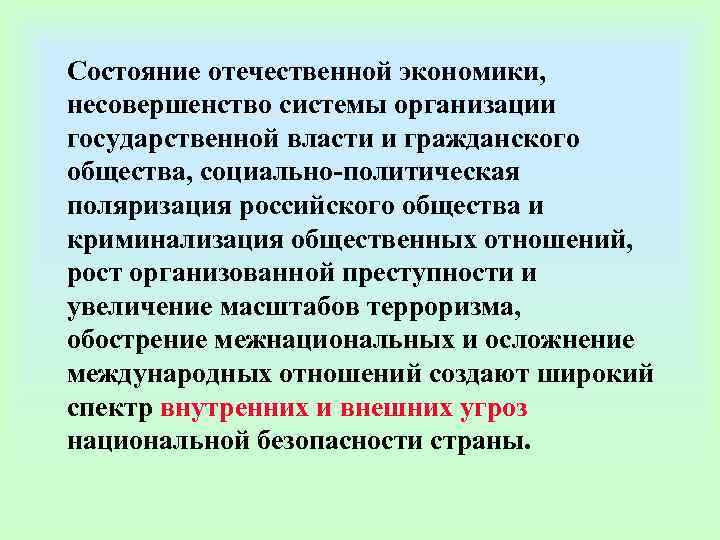 Состояние отечественной экономики, несовершенство системы организации государственной власти и гражданского общества, социально-политическая поляризация российского общества и криминализация общественных отношений, рост организованной преступности и увеличение масштабов терроризма, обострение межнациональных и осложнение международных отношений создают широкий спектр внутренних и внешних угроз национальной безопасности страны.